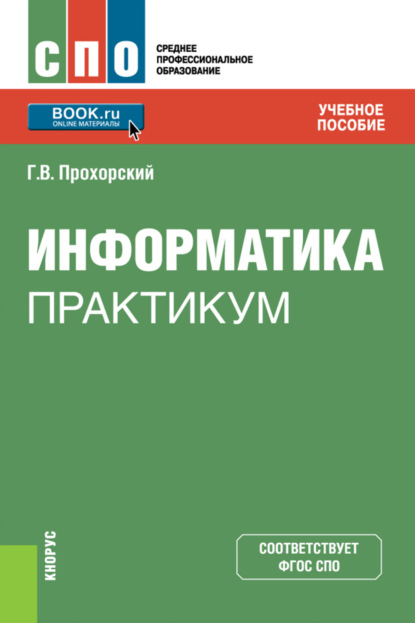 СПО

СРЕДНЕЕ ПРОФЕССИОНАЛЬНОЕ ОБРАЗОВАНИЕ

BOOK.ru
ONLINE МАТЕРИАЛЫ

УЧЕБНОЕ ПОСОБИЕ

Г.В. Прохорский

ИНФОРМАТИКА
ПРАКТИКУМ

КНОРУС

СООТВЕТСТВУЕТ ФГОС СПО